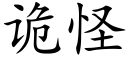 诡怪